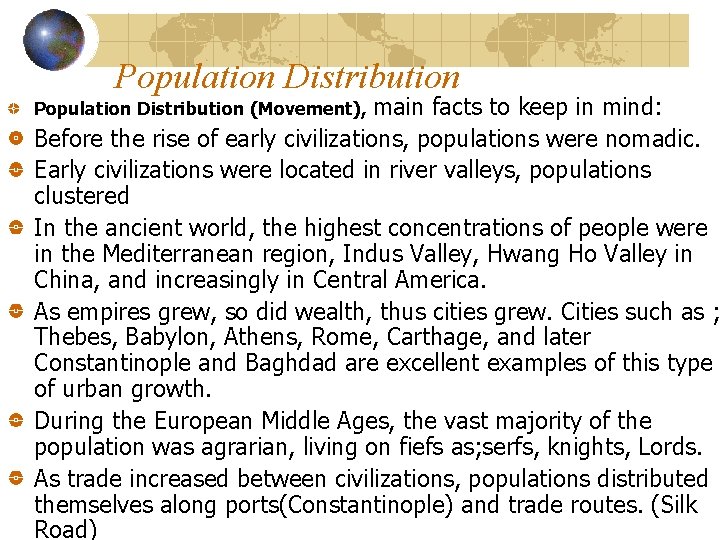 Population Distribution

Population Distribution (Movement), main facts to keep in mind:

Before the rise of early civilizations, populations were nomadic.

Early civilizations were located in river valleys, populations clustered

In the ancient world, the highest concentrations of people were in the Mediterranean region, Indus Valley, Hwang Ho Valley in China, and increasingly in Central America.

As empires grew, so did wealth, thus cities grew. Cities such as ; Thebes, Babylon, Athens, Rome, Carthage, and later Constantinople and Baghdad are excellent examples of this type of urban growth.

During the European Middle Ages, the vast majority of the population was agrarian, living on fiefs as;serfs, knights, Lords.

As trade increased between civilizations, populations distributed themselves along ports(Constantinople) and trade routes. (Silk Road)